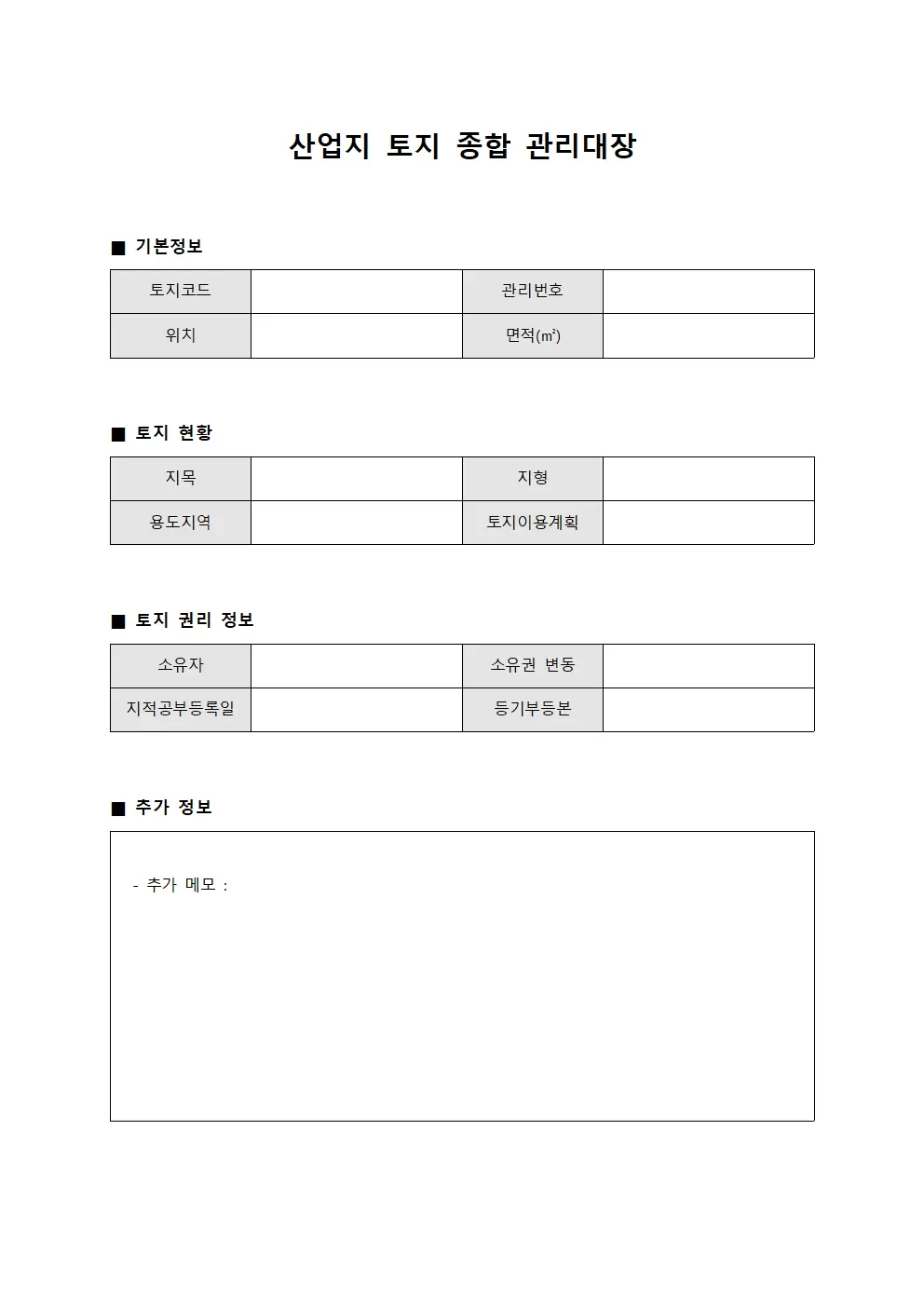 산업지 토지 종합 관리대장

■ 기본정보

| 토지코드 | | 관리번호 | |
|---|---|---|---|
| 위치 | | 면적(㎡) | |

■ 토지 현황

| 지목 | | 지형 | |
|---|---|---|---|
| 용도지역 | | 토지이용계획 | |

■ 토지 권리 정보

| 소유자 | | 소유권 변동 | |
|---|---|---|---|
| 지적공부등록일 | | 등기부등본 | |

■ 추가 정보

- 추가 메모 :